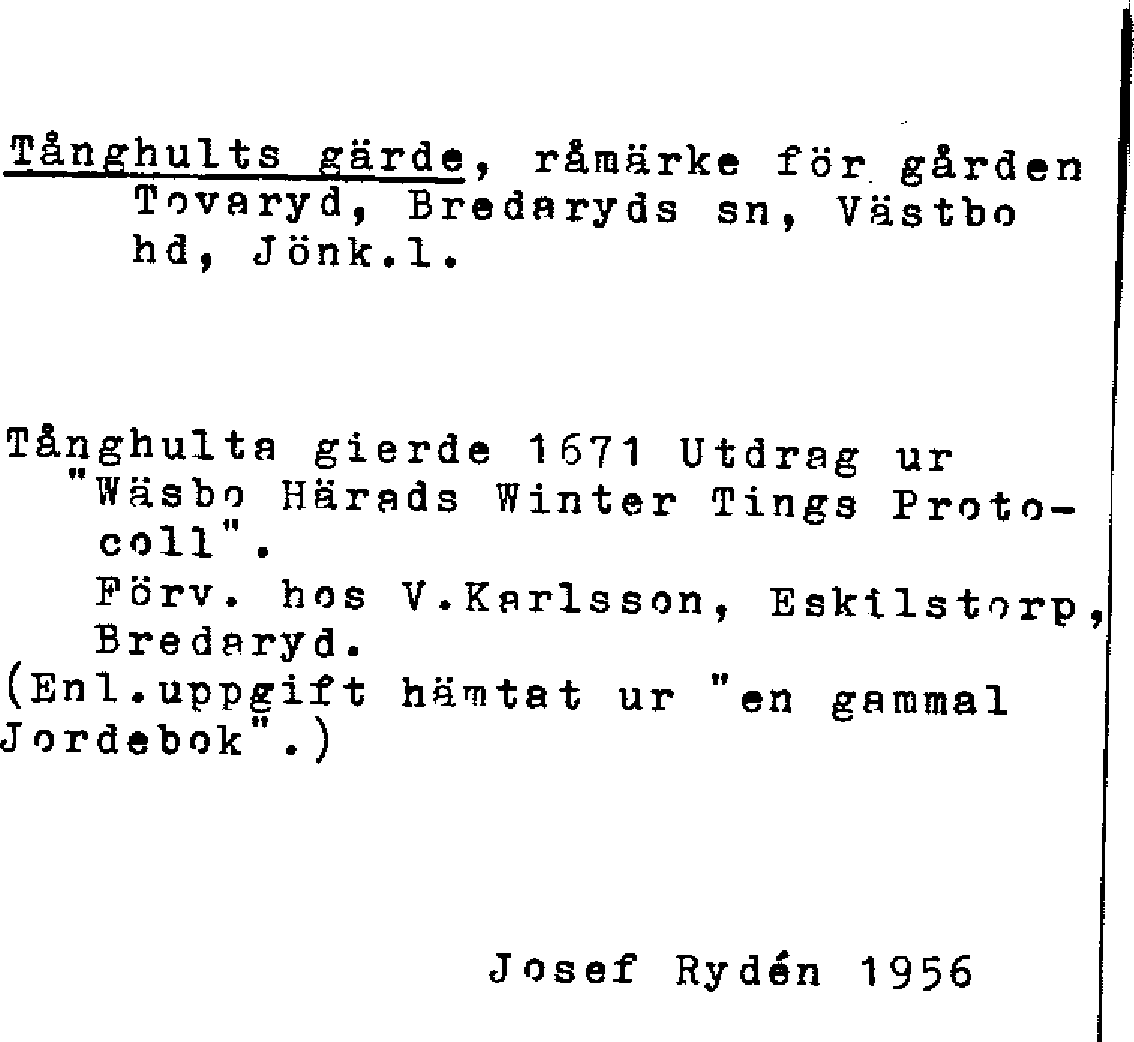 Tånghults gärde, råmärke för gården Tovaryd, Bredaryds sn, Västbo hd, Jönk.l.

Tånghulta gierde 1671 Utdrag ur "Wäsbo Härads Winter Tings Protocoll".
Förv. hos V.Karlsson, Eskilstorp, Bredaryd.
(Enl.uppgift hämtat ur "en gammal Jordebok".)

Josef Rydén 1956